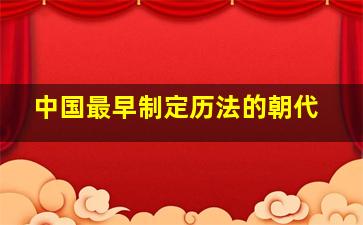 中国最早制定历法的朝代